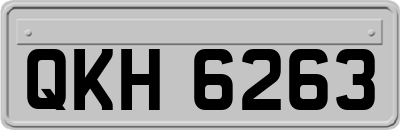 QKH 6263